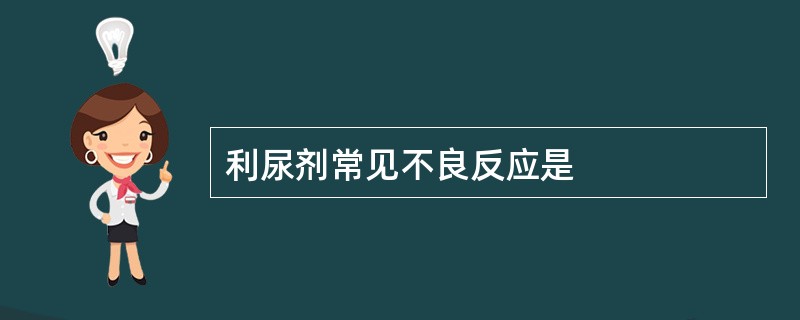 利尿剂常见不良反应是